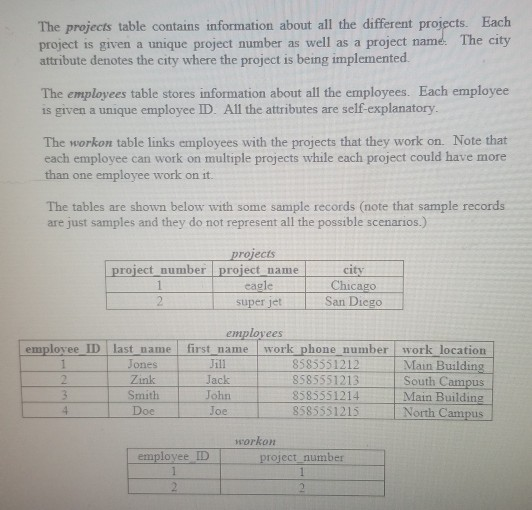 The projects table contains information about all the different projects. Each project is given a unique project number as well as a project name. The city attribute denotes the city where the project is being implemented.

The employees table stores information about all the employees. Each employee is given a unique employee ID. All the attributes are self-explanatory.

The workon table links employees with the projects that they work on. Note that each employee can work on multiple projects while each project could have more than one employee work on it.

The tables are shown below with some sample records (note that sample records are just samples and they do not represent all the possible scenarios.)

projects

| project_number | project_name | city |
|---|---|---|
| 1 | eagle | Chicago |
| 2 | super jet | San Diego |

employees

| employee_ID | last_name | first_name | work_phone_number | work_location |
|---|---|---|---|---|
| 1 | Jones | Jill | 8585551212 | Main Building |
| 2 | Zink | Jack | 8585551213 | South Campus |
| 3 | Smith | John | 8585551214 | Main Building |
| 4 | Doe | Joe | 8585551215 | North Campus |

workon

| employee_ID | project_number |
|---|---|
| 1 | 1 |
| 2 | 2 |